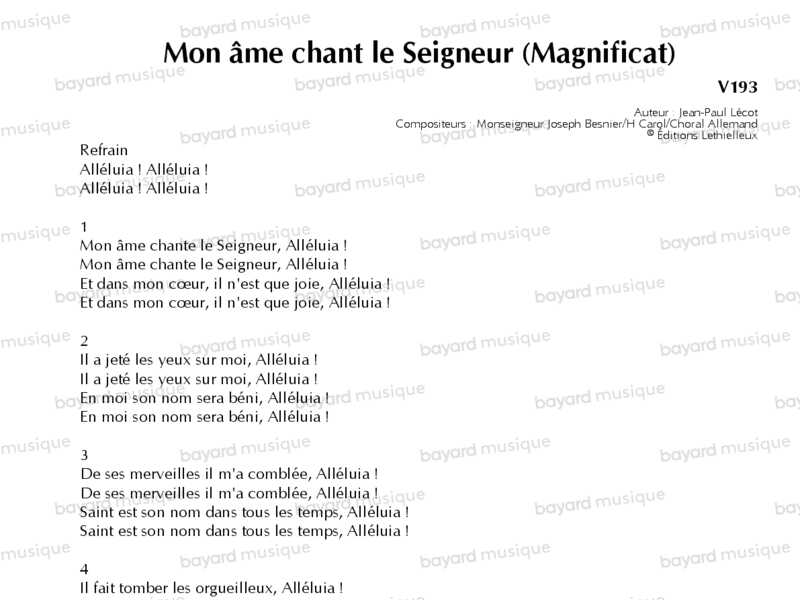 Mon âme chant le Seigneur (Magnificat)

V193

Auteur : Jean-Paul Lécot
Compositeurs : Monseigneur Joseph Besnier/H Carol/Choral Allemand
© Éditions Lethielleux

Refrain
Alléluia ! Alléluia !
Alléluia ! Alléluia !

1
Mon âme chante le Seigneur, Alléluia !
Mon âme chante le Seigneur, Alléluia !
Et dans mon cœur, il n'est que joie, Alléluia !
Et dans mon cœur, il n'est que joie, Alléluia !

2
Il a jeté les yeux sur moi, Alléluia !
Il a jeté les yeux sur moi, Alléluia !
En moi son nom sera béni, Alléluia !
En moi son nom sera béni, Alléluia !

3
De ses merveilles il m'a comblée, Alléluia !
De ses merveilles il m'a comblée, Alléluia !
Saint est son nom dans tous les temps, Alléluia !
Saint est son nom dans tous les temps, Alléluia !

4
Il fait tomber les orgueilleux, Alléluia !

bayard musique